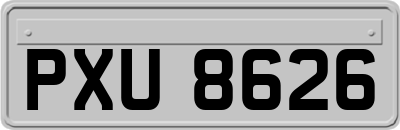 PXU 8626